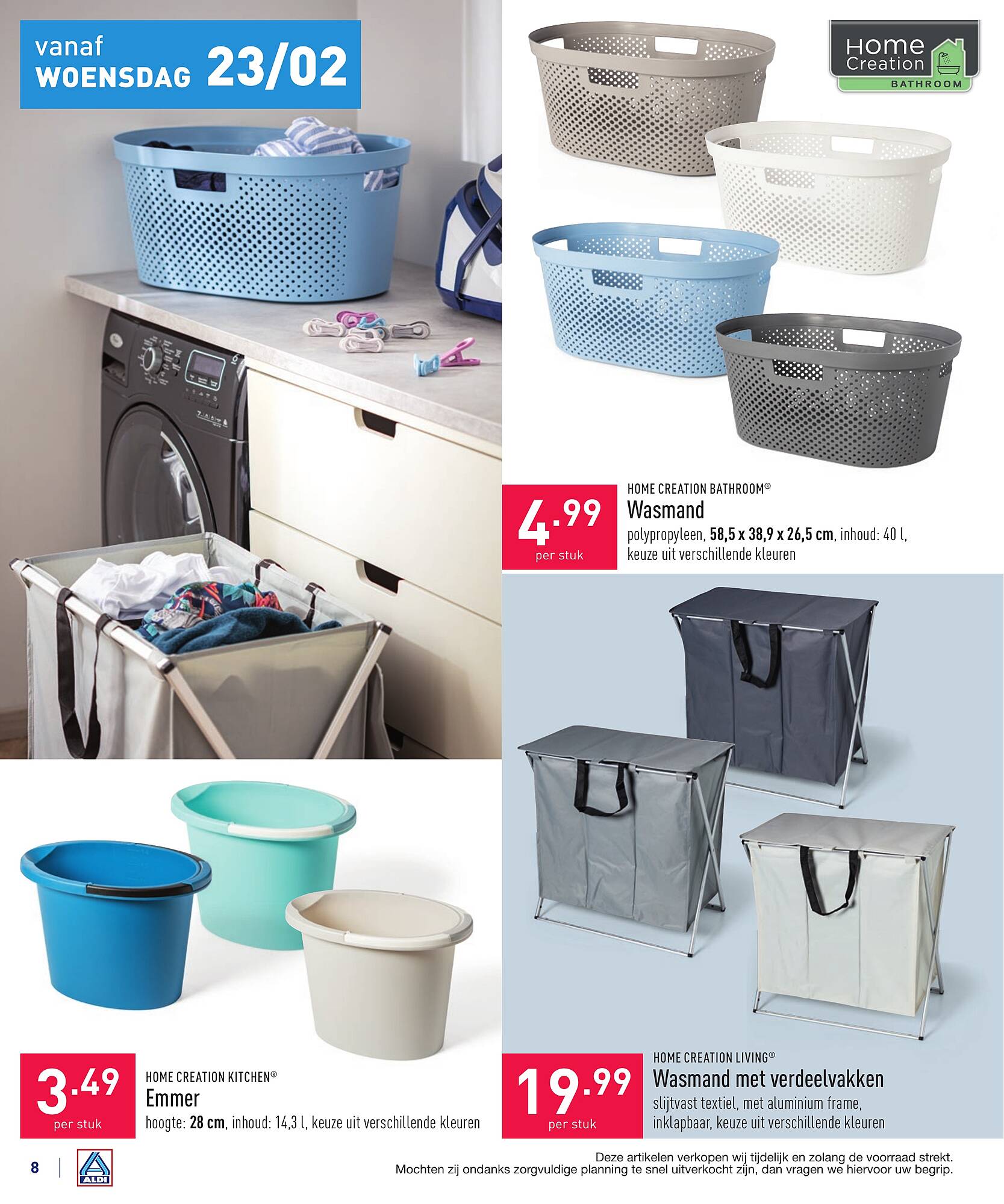 vanaf
WOENSDAG 23/02

Home Creation
BATHROOM

4.99
per stuk

HOME CREATION BATHROOM®
Wasmand
polypropyleen, 58,5 x 38,9 x 26,5 cm, inhoud: 40 l, keuze uit verschillende kleuren

3.49
per stuk

HOME CREATION KITCHEN®
Emmer
hoogte: 28 cm, inhoud: 14,3 l, keuze uit verschillende kleuren

19.99
per stuk

HOME CREATION LIVING®
Wasmand met verdeelvakken
slijtvast textiel, met aluminium frame, inklapbaar, keuze uit verschillende kleuren

8 | ALDI

Deze artikelen verkopen wij tijdelijk en zolang de voorraad strekt.
Mochten zij ondanks zorgvuldige planning te snel uitverkocht zijn, dan vragen we hiervoor uw begrip.